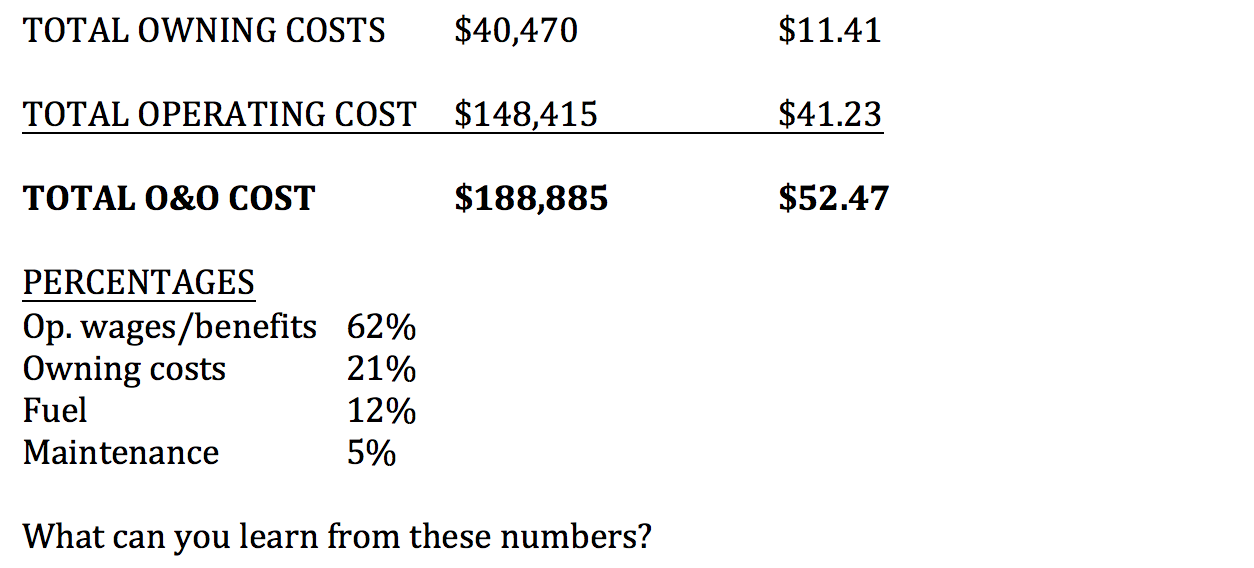 TOTAL OWNING COSTS $40,470 $11.41

TOTAL OPERATING COST $148,415 $41.23

TOTAL O&O COST $188,885 $52.47

PERCENTAGES
Op. wages/benefits 62%
Owning costs 21%
Fuel 12%
Maintenance 5%

What can you learn from these numbers?